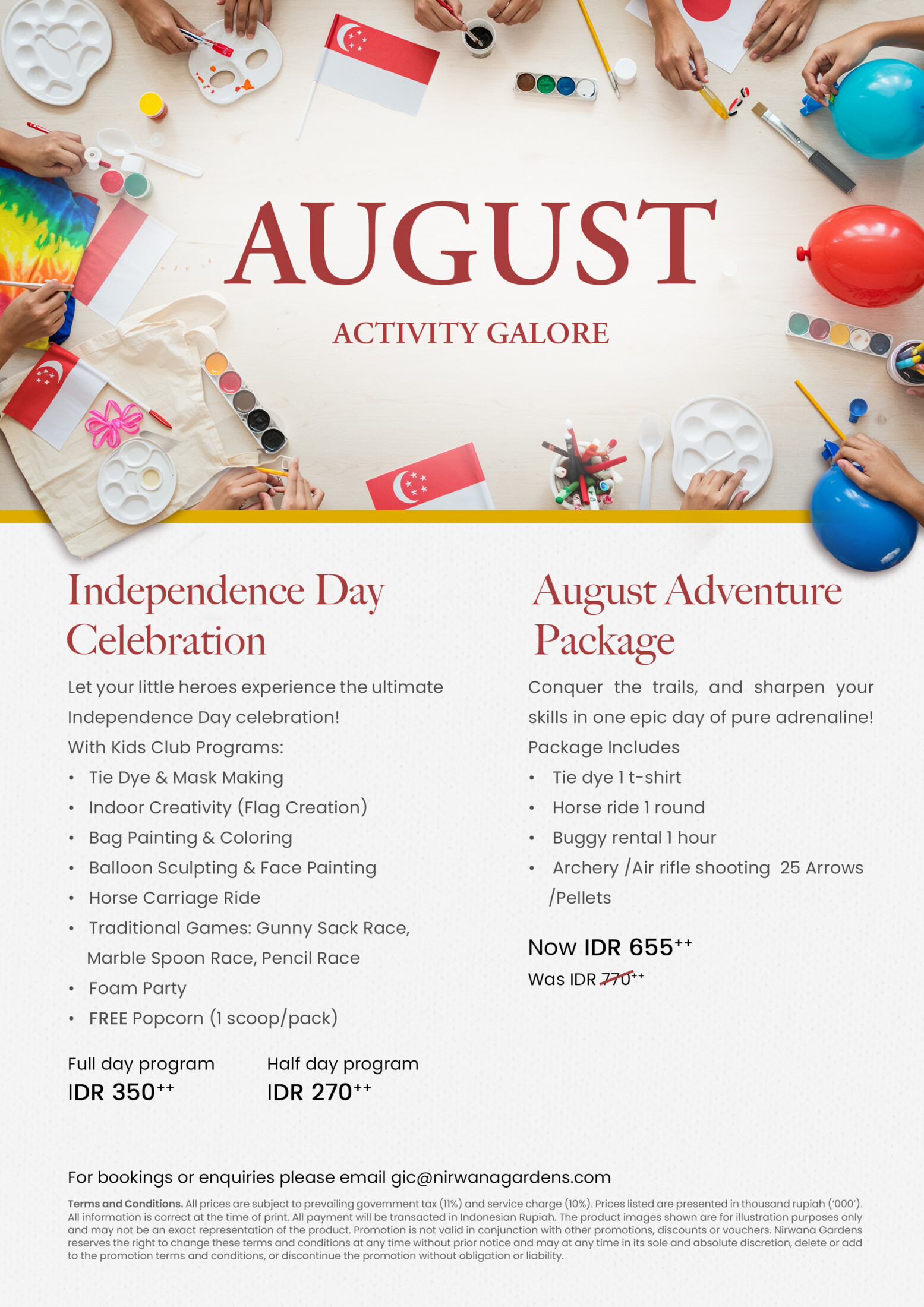 AUGUST

ACTIVITY GALORE

Independence Day Celebration

Let your little heroes experience the ultimate Independence Day celebration!
With Kids Club Programs:
• Tie Dye & Mask Making
• Indoor Creativity (Flag Creation)
• Bag Painting & Coloring
• Balloon Sculpting & Face Painting
• Horse Carriage Ride
• Traditional Games: Gunny Sack Race, Marble Spoon Race, Pencil Race
• Foam Party
• FREE Popcorn (1 scoop/pack)

Full day program
IDR 350$^{++}$

Half day program
IDR 270$^{++}$

August Adventure Package

Conquer the trails, and sharpen your skills in one epic day of pure adrenaline!
Package Includes
• Tie dye 1 t-shirt
• Horse ride 1 round
• Buggy rental 1 hour
• Archery /Air rifle shooting 25 Arrows /Pellets

Now IDR 655$^{++}$
Was IDR 770$^{++}$

For bookings or enquiries please email gic@nirwanagardens.com

Terms and Conditions. All prices are subject to prevailing government tax (11%) and service charge (10%). Prices listed are presented in thousand rupiah ('000'). All information is correct at the time of print. All payment will be transacted in Indonesian Rupiah. The product images shown are for illustration purposes only and may not be an exact representation of the product. Promotion is not valid in conjunction with other promotions, discounts or vouchers. Nirwana Gardens reserves the right to change these terms and conditions at any time without prior notice and may at any time in its sole and absolute discretion, delete or add to the promotion terms and conditions, or discontinue the promotion without obligation or liability.